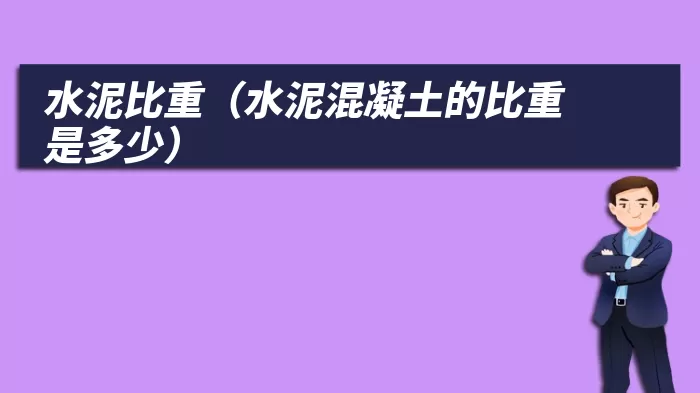 水泥比重（水泥混凝土的比重是多少）